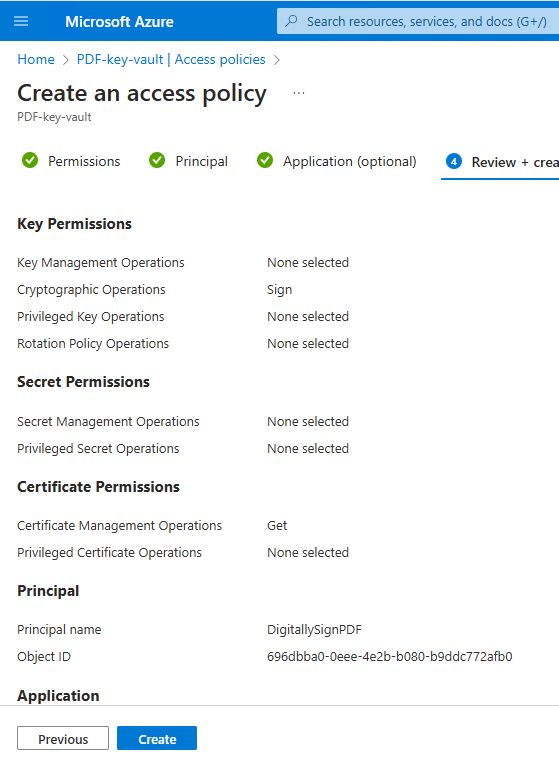 Microsoft Azure

Search resources, services, and docs (G+/)

Home > PDF-key-vault | Access policies >

Create an access policy ...

PDF-key-vault

Permissions Principal Application (optional) 4 Review + crea

Key Permissions

| | |
|---|---|
| Key Management Operations | None selected |
| Cryptographic Operations | Sign |
| Privileged Key Operations | None selected |
| Rotation Policy Operations | None selected |

Secret Permissions

| | |
|---|---|
| Secret Management Operations | None selected |
| Privileged Secret Operations | None selected |

Certificate Permissions

| | |
|---|---|
| Certificate Management Operations | Get |
| Privileged Certificate Operations | None selected |

Principal

| | |
|---|---|
| Principal name | DigitallySignPDF |
| Object ID | 696dbba0-0eee-4e2b-b080-b9ddc772afb0 |

Application

Previous Create